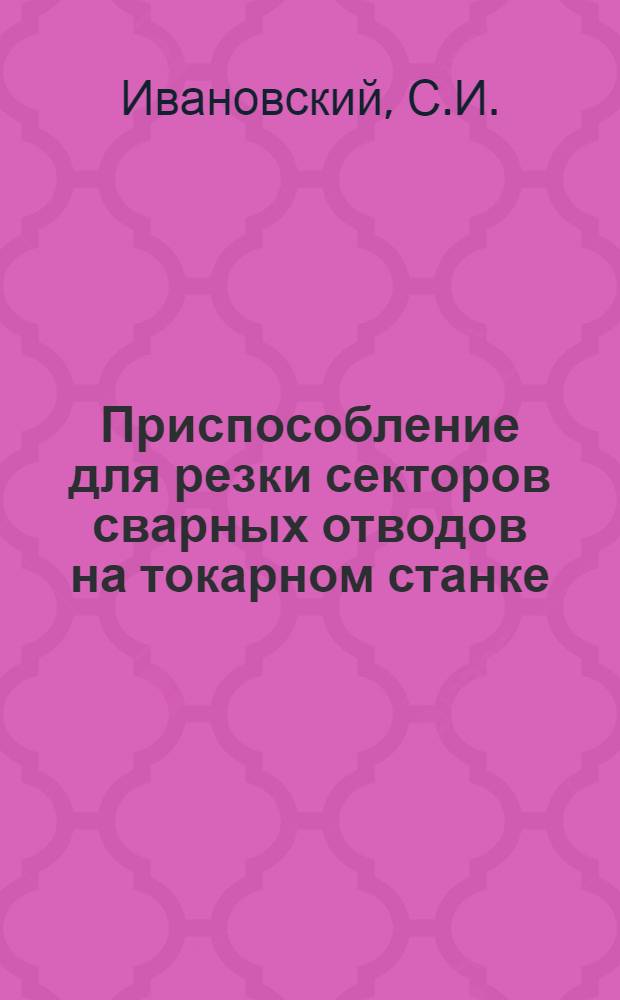 Ивановский, С.И.

Приспособление для резки секторов сварных отводов на токарном станке